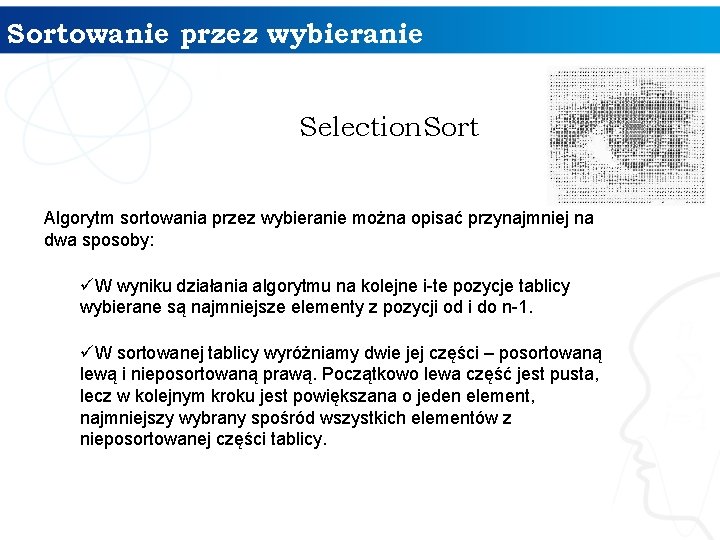 Sortowanie przez wybieranie

SelectionSort

Algorytm sortowania przez wybieranie można opisać przynajmniej na dwa sposoby:

✓W wyniku działania algorytmu na kolejne i-te pozycje tablicy wybierane są najmniejsze elementy z pozycji od i do n-1.

✓W sortowanej tablicy wyróżniamy dwie jej części – posortowaną lewą i nieposortowaną prawą. Początkowo lewa część jest pusta, lecz w kolejnym kroku jest powiększana o jeden element, najmniejszy wybrany spośród wszystkich elementów z nieposortowanej części tablicy.